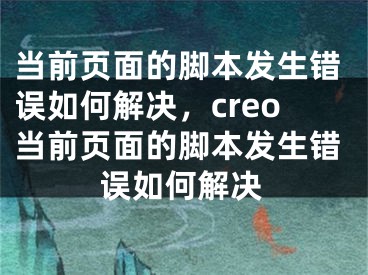 当前页面的脚本发生错误如何解决，creo 当前页面的脚本发生错误如何解决